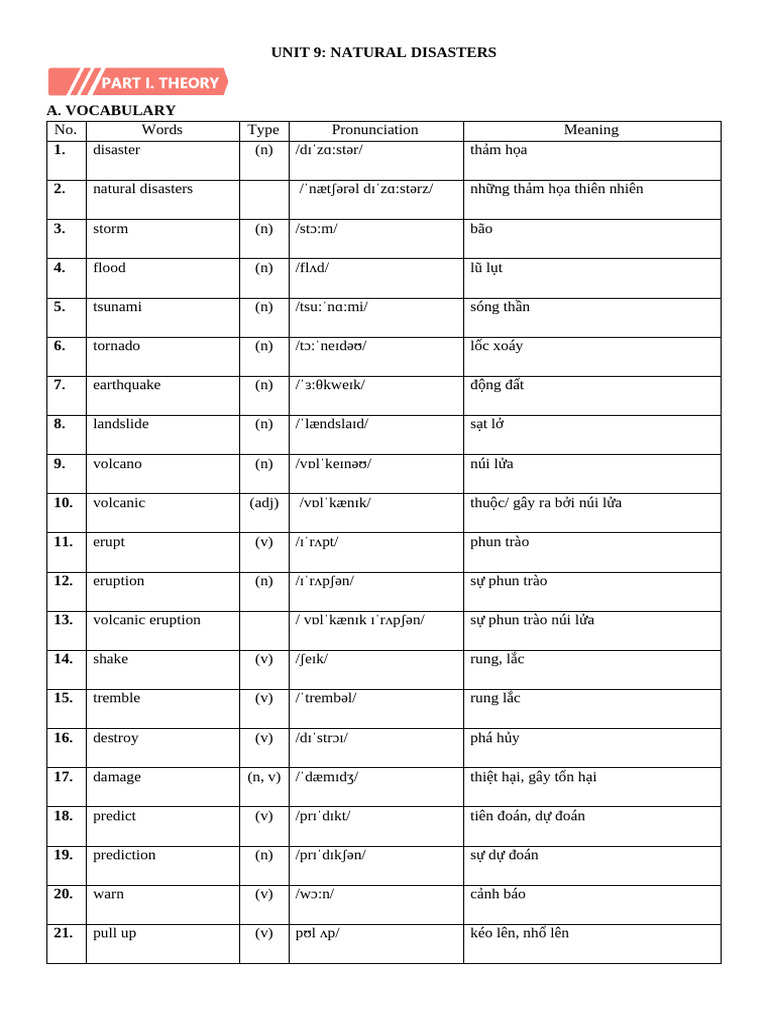 UNIT 9: NATURAL DISASTERS

PART I. THEORY

A. VOCABULARY

| No. | Words | Type | Pronunciation | Meaning |
|---|---|---|---|---|
| 1. | disaster | (n) | /dɪˈzɑːstər/ | thảm họa |
| 2. | natural disasters | | /ˈnætʃərəl dɪˈzɑːstərz/ | những thảm họa thiên nhiên |
| 3. | storm | (n) | /stɔːm/ | bão |
| 4. | flood | (n) | /flʌd/ | lũ lụt |
| 5. | tsunami | (n) | /tsuːˈnɑːmi/ | sóng thần |
| 6. | tornado | (n) | /tɔːˈneɪdəʊ/ | lốc xoáy |
| 7. | earthquake | (n) | /ˈɜːθkweɪk/ | động đất |
| 8. | landslide | (n) | /ˈlændslaɪd/ | sạt lở |
| 9. | volcano | (n) | /vɒlˈkeɪnəʊ/ | núi lửa |
| 10. | volcanic | (adj) | /vɒlˈkænɪk/ | thuộc/ gây ra bởi núi lửa |
| 11. | erupt | (v) | /ɪˈrʌpt/ | phun trào |
| 12. | eruption | (n) | /ɪˈrʌpʃən/ | sự phun trào |
| 13. | volcanic eruption | | / vɒlˈkænɪk ɪˈrʌpʃən/ | sự phun trào núi lửa |
| 14. | shake | (v) | /ʃeɪk/ | rung, lắc |
| 15. | tremble | (v) | /ˈtrembəl/ | rung lắc |
| 16. | destroy | (v) | /dɪˈstrɔɪ/ | phá hủy |
| 17. | damage | (n, v) | /ˈdæmɪdʒ/ | thiệt hại, gây tổn hại |
| 18. | predict | (v) | /prɪˈdɪkt/ | tiên đoán, dự đoán |
| 19. | prediction | (n) | /prɪˈdɪkʃən/ | sự dự đoán |
| 20. | warn | (v) | /wɔːn/ | cảnh báo |
| 21. | pull up | (v) | pʊl ʌp/ | kéo lên, nhổ lên |